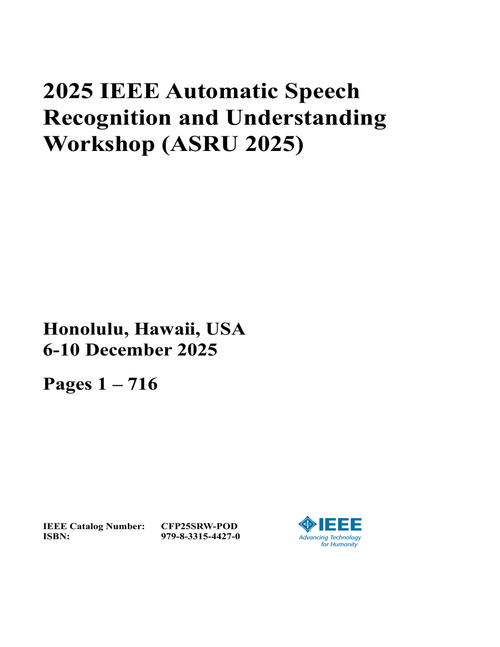 2025 IEEE Automatic Speech Recognition and Understanding Workshop (ASRU 2025)

Honolulu, Hawaii, USA
6-10 December 2025

Pages 1 – 716

IEEE Catalog Number: CFP25SRW-POD
ISBN: 979-8-3315-4427-0

IEEE
Advancing Technology for Humanity